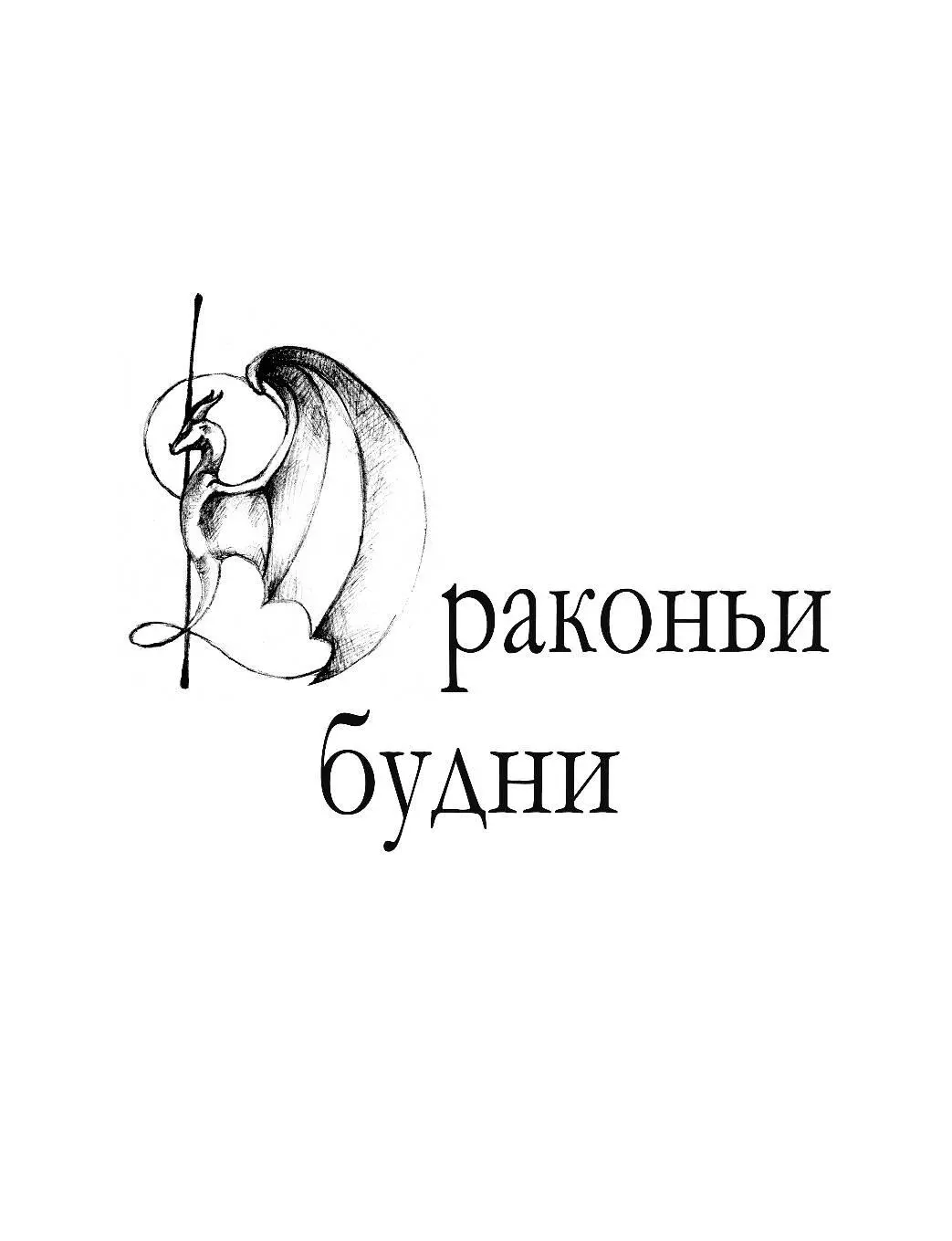 Драконьи будни